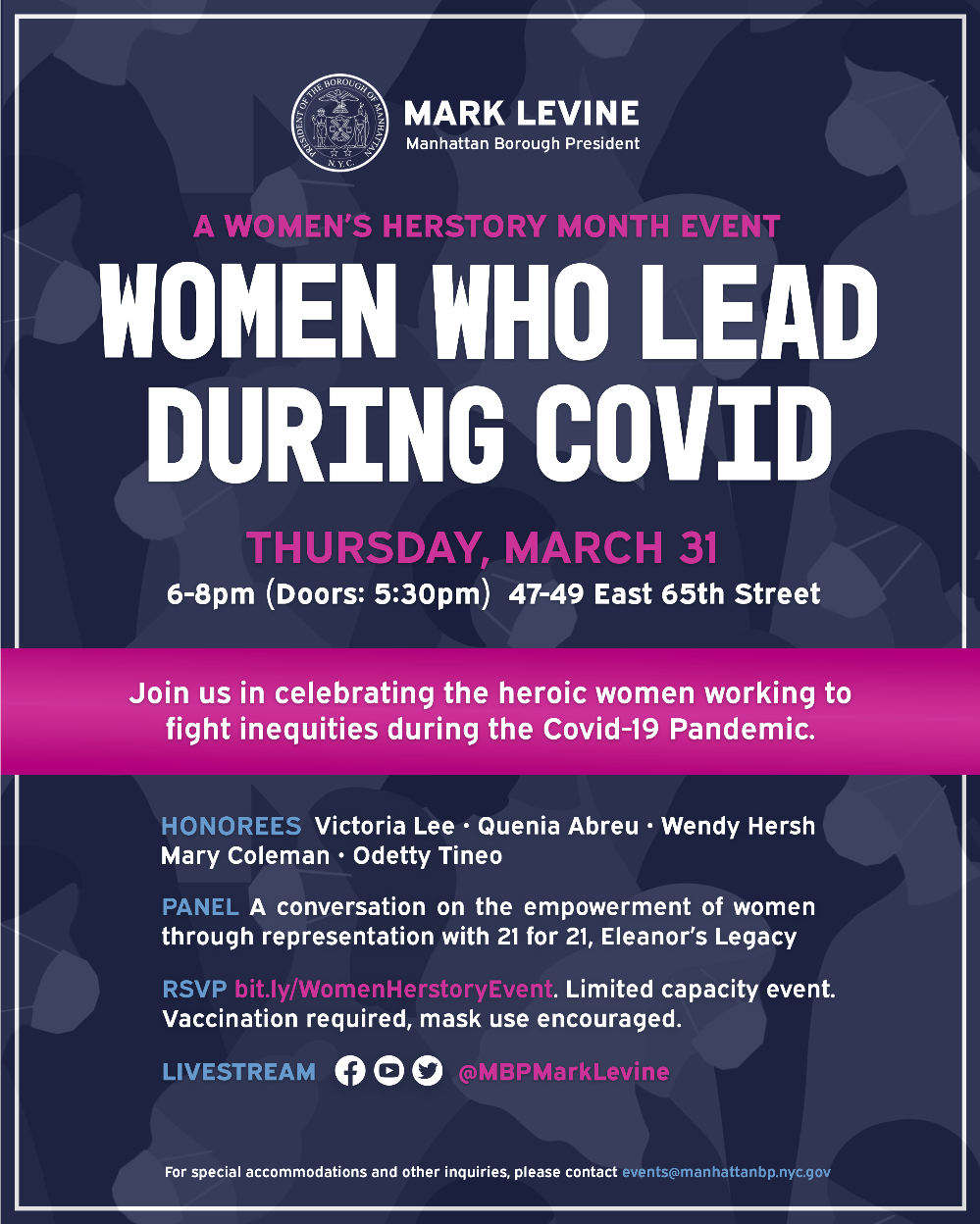 PRESIDENT OF THE BOROUGH OF MANHATTAN N.Y.C.

MARK LEVINE
Manhattan Borough President

A WOMEN'S HERSTORY MONTH EVENT

WOMEN WHO LEAD DURING COVID

THURSDAY, MARCH 31
6-8pm (Doors: 5:30pm) 47-49 East 65th Street

Join us in celebrating the heroic women working to fight inequities during the Covid-19 Pandemic.

HONOREES Victoria Lee · Quenia Abreu · Wendy Hersh Mary Coleman · Odetty Tineo

PANEL A conversation on the empowerment of women through representation with 21 for 21, Eleanor's Legacy

RSVP bit.ly/WomenHerstoryEvent. Limited capacity event. Vaccination required, mask use encouraged.

LIVESTREAM @MBPMarkLevine

For special accommodations and other inquiries, please contact events@manhattanbp.nyc.gov